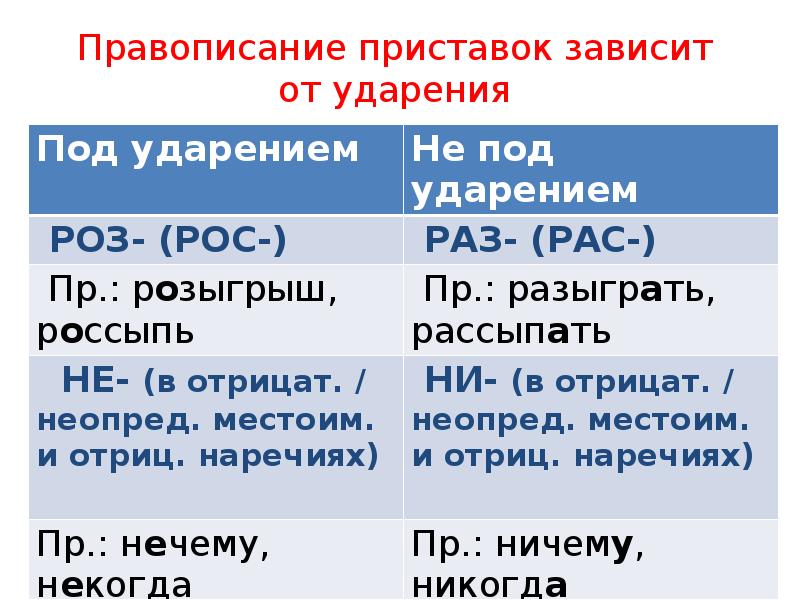 Правописание приставок зависит от ударения

| Под ударением | Не под ударением |
|---|---|
| РОЗ- (РОС-) | РАЗ- (РАС-) |
| Пр.: розыгрыш, россыпь | Пр.: разыграть, рассыпать |
| НЕ- (в отрицат. / неопред. местоим. и отриц. наречиях) | НИ- (в отрицат. / неопред. местоим. и отриц. наречиях) |
| Пр.: нечему, некогда | Пр.: ничему, никогда |